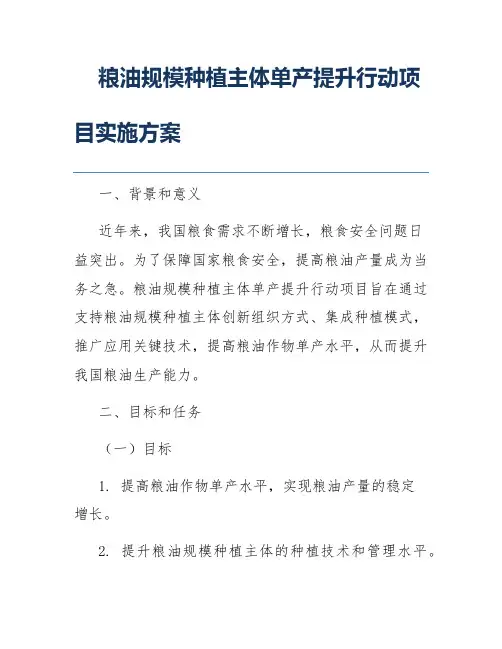 粮油规模种植主体单产提升行动项目实施方案

一、背景和意义

近年来，我国粮食需求不断增长，粮食安全问题日益突出。为了保障国家粮食安全，提高粮油产量成为当务之急。粮油规模种植主体单产提升行动项目旨在通过支持粮油规模种植主体创新组织方式、集成种植模式，推广应用关键技术，提高粮油作物单产水平，从而提升我国粮油生产能力。

二、目标和任务

（一）目标

1. 提高粮油作物单产水平，实现粮油产量的稳定增长。

2. 提升粮油规模种植主体的种植技术和管理水平。